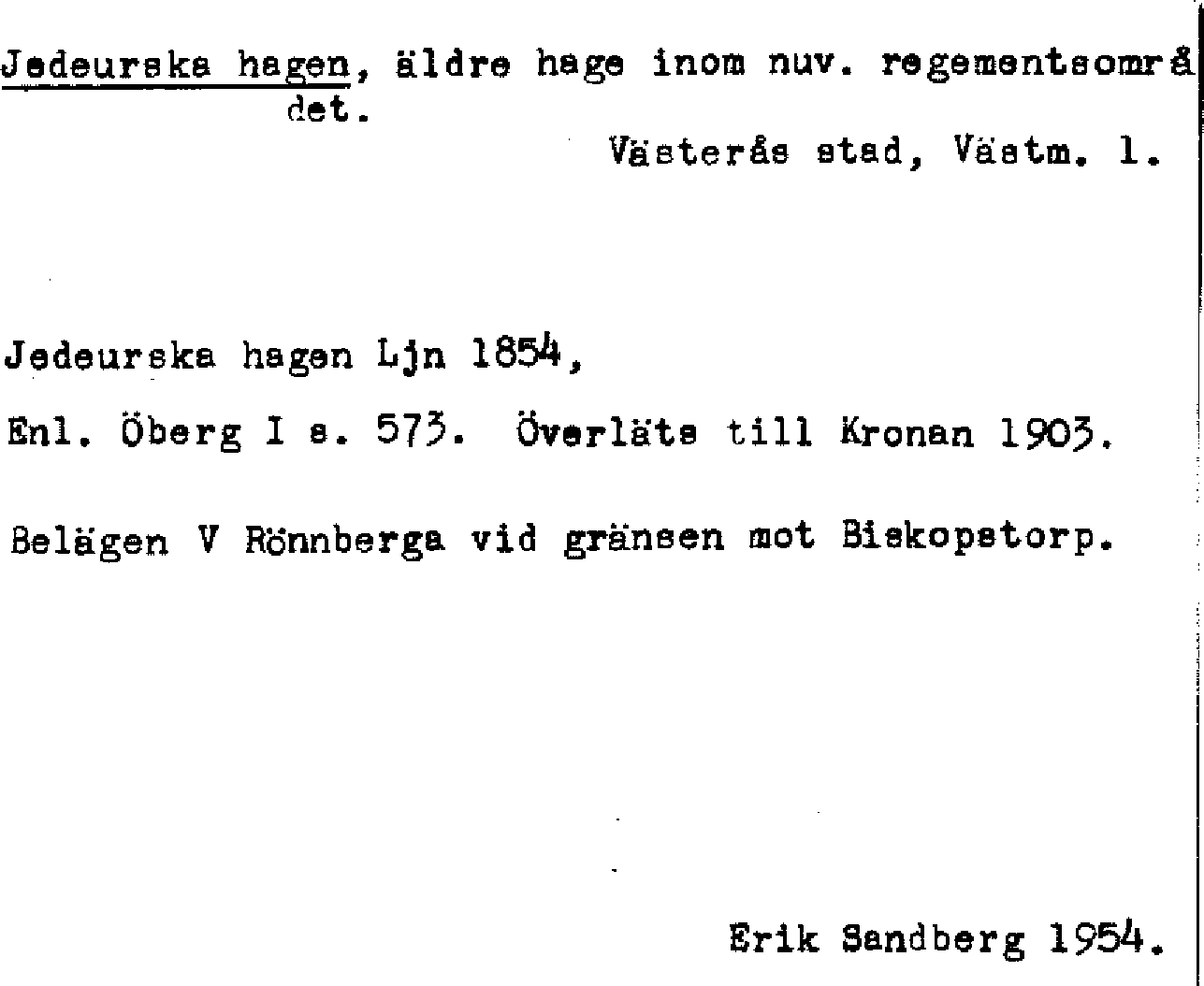 Jedeurska hagen, äldre hage inom nuv. regementsområdet.

Västerås stad, Västm. l.

Jedeurska hagen Ljn 1854,

Enl. Öberg I s. 573. Överläts till Kronan 1903.

Belägen V Rönnberga vid gränsen mot Biskopstorp.

Erik Sandberg 1954.